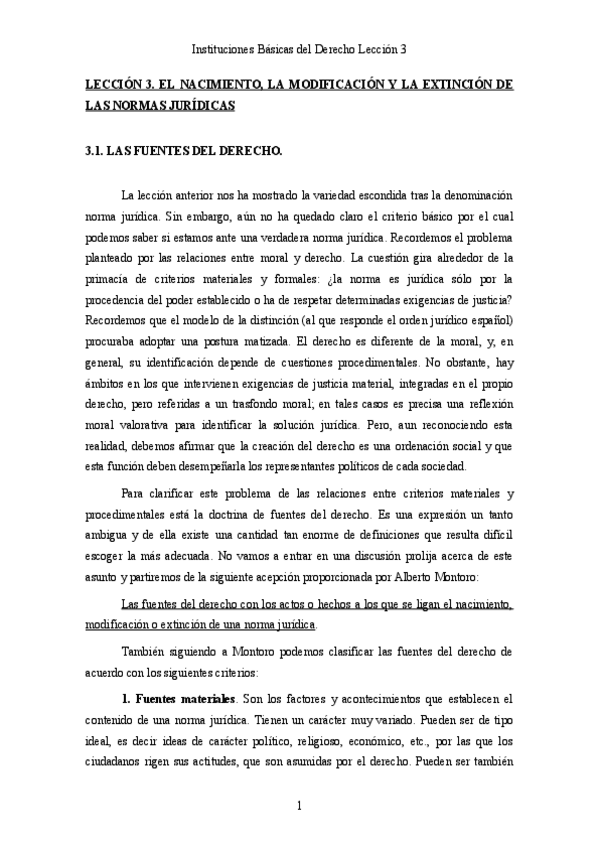 Instituciones Básicas del Derecho Lección 3

LECCIÓN 3. EL NACIMIENTO, LA MODIFICACIÓN Y LA EXTINCIÓN DE LAS NORMAS JURÍDICAS

3.1. LAS FUENTES DEL DERECHO.

La lección anterior nos ha mostrado la variedad escondida tras la denominación norma jurídica. Sin embargo, aún no ha quedado claro el criterio básico por el cual podemos saber si estamos ante una verdadera norma jurídica. Recordemos el problema planteado por las relaciones entre moral y derecho. La cuestión gira alrededor de la primacía de criterios materiales y formales: ¿la norma es jurídica sólo por la procedencia del poder establecido o ha de respetar determinadas exigencias de justicia? Recordemos que el modelo de la distinción (al que responde el orden jurídico español) procuraba adoptar una postura matizada. El derecho es diferente de la moral, y, en general, su identificación depende de cuestiones procedimentales. No obstante, hay ámbitos en los que intervienen exigencias de justicia material, integradas en el propio derecho, pero referidas a un trasfondo moral; en tales casos es precisa una reflexión moral valorativa para identificar la solución jurídica. Pero, aun reconociendo esta realidad, debemos afirmar que la creación del derecho es una ordenación social y que esta función deben desempeñarla los representantes políticos de cada sociedad.

Para clarificar este problema de las relaciones entre criterios materiales y procedimentales está la doctrina de fuentes del derecho. Es una expresión un tanto ambigua y de ella existe una cantidad tan enorme de definiciones que resulta difícil escoger la más adecuada. No vamos a entrar en una discusión prolija acerca de este asunto y partiremos de la siguiente acepción proporcionada por Alberto Montoro:

Las fuentes del derecho con los actos o hechos a los que se ligan el nacimiento, modificación o extinción de una norma jurídica.

También siguiendo a Montoro podemos clasificar las fuentes del derecho de acuerdo con los siguientes criterios:

1. Fuentes materiales. Son los factores y acontecimientos que establecen el contenido de una norma jurídica. Tienen un carácter muy variado. Pueden ser de tipo ideal, es decir ideas de carácter político, religioso, económico, etc., por las que los ciudadanos rigen sus actitudes, que son asumidas por el derecho. Pueden ser también

1